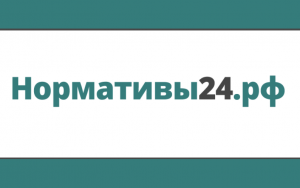 Нормативы24.рф